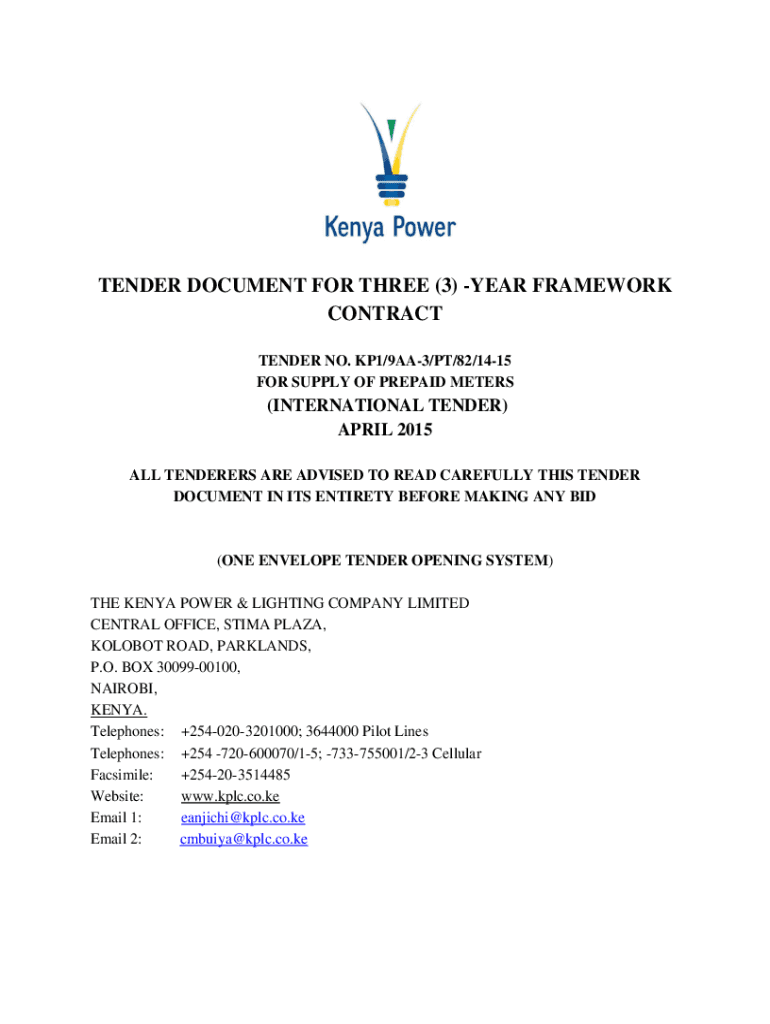 Kenya Power

TENDER DOCUMENT FOR THREE (3) -YEAR FRAMEWORK CONTRACT

TENDER NO. KP1/9AA-3/PT/82/14-15
FOR SUPPLY OF PREPAID METERS
(INTERNATIONAL TENDER)
APRIL 2015

ALL TENDERERS ARE ADVISED TO READ CAREFULLY THIS TENDER DOCUMENT IN ITS ENTIRETY BEFORE MAKING ANY BID

(ONE ENVELOPE TENDER OPENING SYSTEM)

THE KENYA POWER & LIGHTING COMPANY LIMITED
CENTRAL OFFICE, STIMA PLAZA,
KOLOBOT ROAD, PARKLANDS,
P.O. BOX 30099-00100,
NAIROBI,
KENYA.
Telephones: +254-020-3201000; 3644000 Pilot Lines
Telephones: +254 -720-600070/1-5; -733-755001/2-3 Cellular
Facsimile: +254-20-3514485
Website: www.kplc.co.ke
Email 1: eanjichi@kplc.co.ke
Email 2: cmbuiya@kplc.co.ke